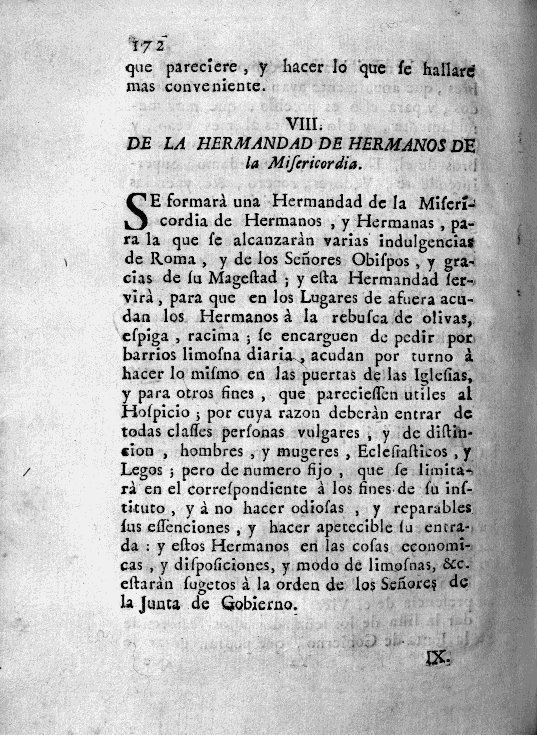 172
que pareciere, y hacer lo que se hallare mas conveniente.

VIII.
DE LA HERMANDAD DE HERMANOS DE la Misericordia.

SE formarà una Hermandad de la Misericordia de Hermanos, y Hermanas, para la que se alcanzaràn varias indulgencias de Roma, y de los Señores Obispos, y gracias de su Magestad; y esta Hermandad servirà, para que en los Lugares de afuera acudan los Hermanos à la rebusca de olivas, espiga, racima; se encarguen de pedir por barrios limosna diaria, acudan por turno à hacer lo mismo en las puertas de las Iglesias, y para otros fines, que pareciessen utiles al Hospicio; por cuya razon deberàn entrar de todas classes personas vulgares, y de distincion, hombres, y mugeres, Eclesiasticos, y Legos; pero de numero fijo, que se limitarà en el correspondiente à los fines de su instituto, y à no hacer odiosas, y reparables sus essenciones, y hacer apetecible su entrada: y estos Hermanos en las cosas economicas, y disposiciones, y modo de limosnas, &c. estaràn sugetos à la orden de los Señores de la Junta de Gobierno.

IX.